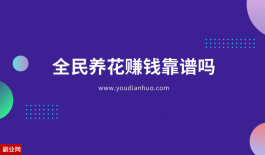 全民养花赚钱靠谱吗

www.youdianhuo.com

副业网